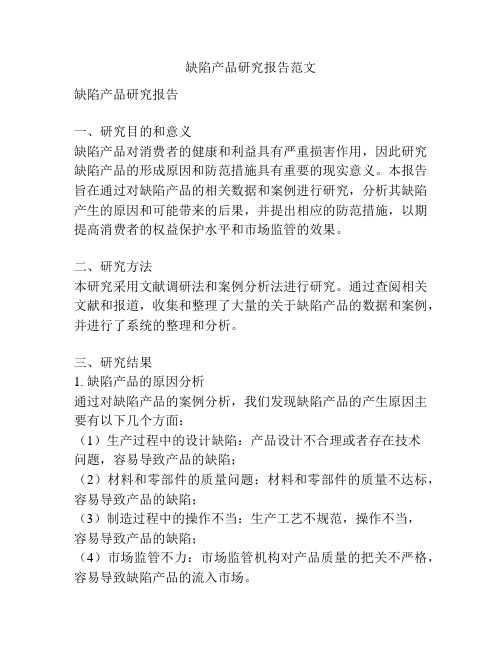 缺陷产品研究报告范文

缺陷产品研究报告

一、研究目的和意义
缺陷产品对消费者的健康和利益具有严重损害作用，因此研究缺陷产品的形成原因和防范措施具有重要的现实意义。本报告旨在通过对缺陷产品的相关数据和案例进行研究，分析其缺陷产生的原因和可能带来的后果，并提出相应的防范措施，以期提高消费者的权益保护水平和市场监管的效果。

二、研究方法
本研究采用文献调研法和案例分析法进行研究。通过查阅相关文献和报道，收集和整理了大量的关于缺陷产品的数据和案例，并进行了系统的整理和分析。

三、研究结果
1. 缺陷产品的原因分析
通过对缺陷产品的案例分析，我们发现缺陷产品的产生原因主要有以下几个方面：
（1）生产过程中的设计缺陷：产品设计不合理或者存在技术问题，容易导致产品的缺陷；
（2）材料和零部件的质量问题：材料和零部件的质量不达标，容易导致产品的缺陷；
（3）制造过程中的操作不当：生产工艺不规范，操作不当，容易导致产品的缺陷；
（4）市场监管不力：市场监管机构对产品质量的把关不严格，容易导致缺陷产品的流入市场。